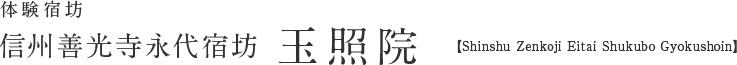 体験宿坊
信州善光寺永代宿坊 玉照院 【Shinshu Zenkoji Eitai Shukubo Gyokushoin】